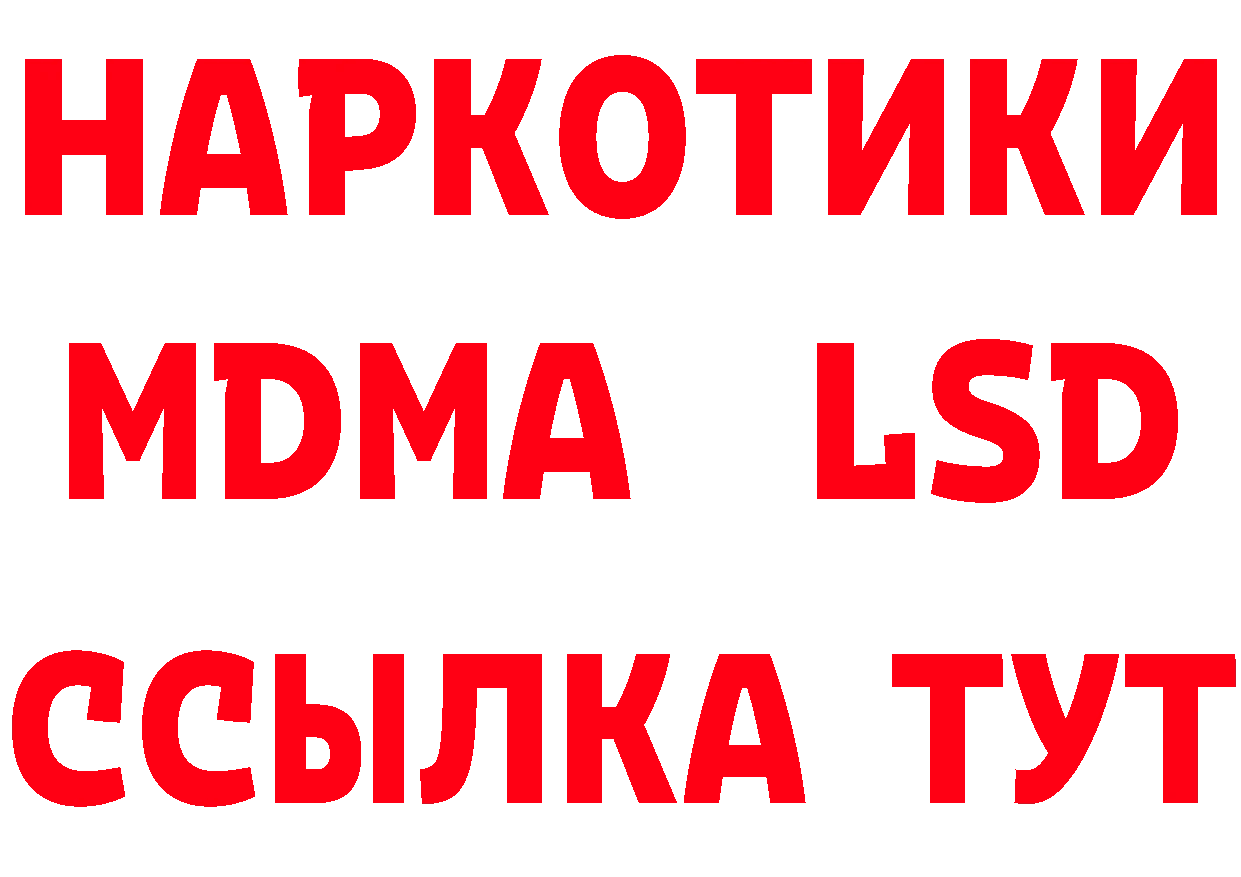 НАРКОТИКИ
MDMA LSD
ССЫЛКА ТУТ